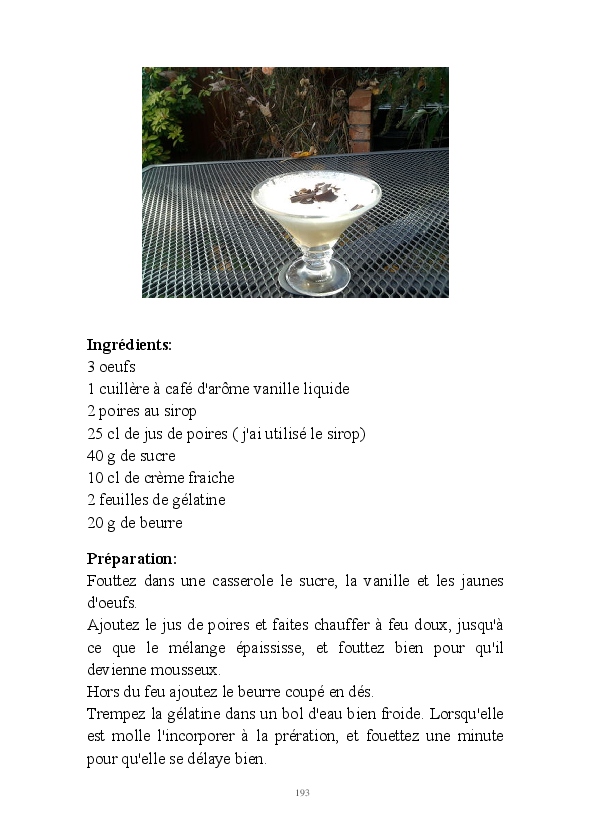 **Ingrédients:**
3 oeufs
1 cuillère à café d'arôme vanille liquide
2 poires au sirop
25 cl de jus de poires ( j'ai utilisé le sirop)
40 g de sucre
10 cl de crème fraiche
2 feuilles de gélatine
20 g de beurre

**Préparation:**
Fouttez dans une casserole le sucre, la vanille et les jaunes d'oeufs.
Ajoutez le jus de poires et faites chauffer à feu doux, jusqu'à ce que le mélange épaississe, et fouttez bien pour qu'il devienne mousseux.
Hors du feu ajoutez le beurre coupé en dés.
Trempez la gélatine dans un bol d'eau bien froide. Lorsqu'elle est molle l'incorporer à la prération, et fouettez une minute pour qu'elle se délaye bien.

193